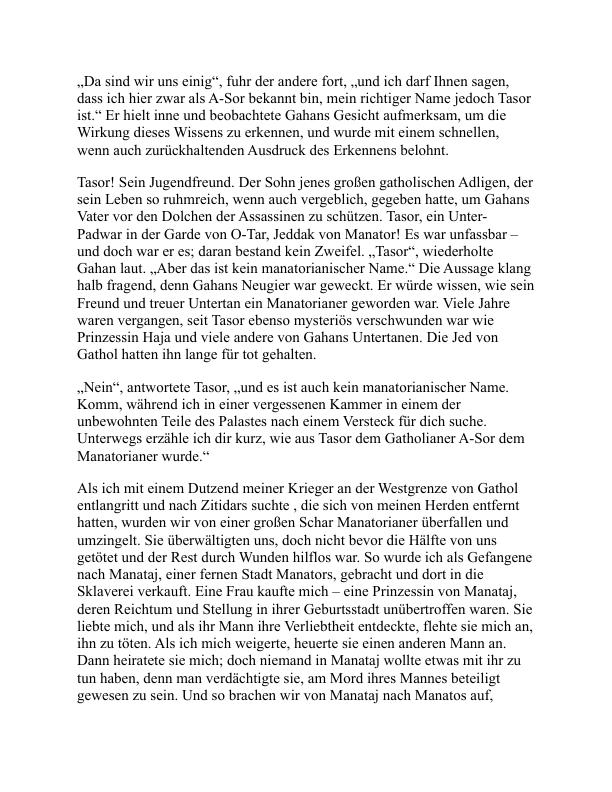 „Da sind wir uns einig“, fuhr der andere fort, „und ich darf Ihnen sagen, dass ich hier zwar als A-Sor bekannt bin, mein richtiger Name jedoch Tasor ist.“ Er hielt inne und beobachtete Gahans Gesicht aufmerksam, um die Wirkung dieses Wissens zu erkennen, und wurde mit einem schnellen, wenn auch zurückhaltenden Ausdruck des Erkennens belohnt.

Tasor! Sein Jugendfreund. Der Sohn jenes großen gatholischen Adligen, der sein Leben so ruhmreich, wenn auch vergeblich, gegeben hatte, um Gahans Vater vor den Dolchen der Assassinen zu schützen. Tasor, ein Unter-Padwar in der Garde von O-Tar, Jeddak von Manator! Es war unfassbar – und doch war er es; daran bestand kein Zweifel. „Tasor“, wiederholte Gahan laut. „Aber das ist kein manatorianischer Name.“ Die Aussage klang halb fragend, denn Gahans Neugier war geweckt. Er würde wissen, wie sein Freund und treuer Untertan ein Manatorianer geworden war. Viele Jahre waren vergangen, seit Tasor ebenso mysteriös verschwunden war wie Prinzessin Haja und viele andere von Gahans Untertanen. Die Jed von Gathol hatten ihn lange für tot gehalten.

„Nein“, antwortete Tasor, „und es ist auch kein manatorianischer Name. Komm, während ich in einer vergessenen Kammer in einem der unbewohnten Teile des Palastes nach einem Versteck für dich suche. Unterwegs erzähle ich dir kurz, wie aus Tasor dem Gatholianer A-Sor dem Manatorianer wurde.“

Als ich mit einem Dutzend meiner Krieger an der Westgrenze von Gathol entlangritt und nach Zitidars suchte , die sich von meinen Herden entfernt hatten, wurden wir von einer großen Schar Manatorianer überfallen und umzingelt. Sie überwältigten uns, doch nicht bevor die Hälfte von uns getötet und der Rest durch Wunden hilflos war. So wurde ich als Gefangene nach Manataj, einer fernen Stadt Manators, gebracht und dort in die Sklaverei verkauft. Eine Frau kaufte mich – eine Prinzessin von Manataj, deren Reichtum und Stellung in ihrer Geburtsstadt unübertroffen waren. Sie liebte mich, und als ihr Mann ihre Verliebtheit entdeckte, flehte sie mich an, ihn zu töten. Als ich mich weigerte, heuerte sie einen anderen Mann an. Dann heiratete sie mich; doch niemand in Manataj wollte etwas mit ihr zu tun haben, denn man verdächtigte sie, am Mord ihres Mannes beteiligt gewesen zu sein. Und so brachen wir von Manataj nach Manatos auf,